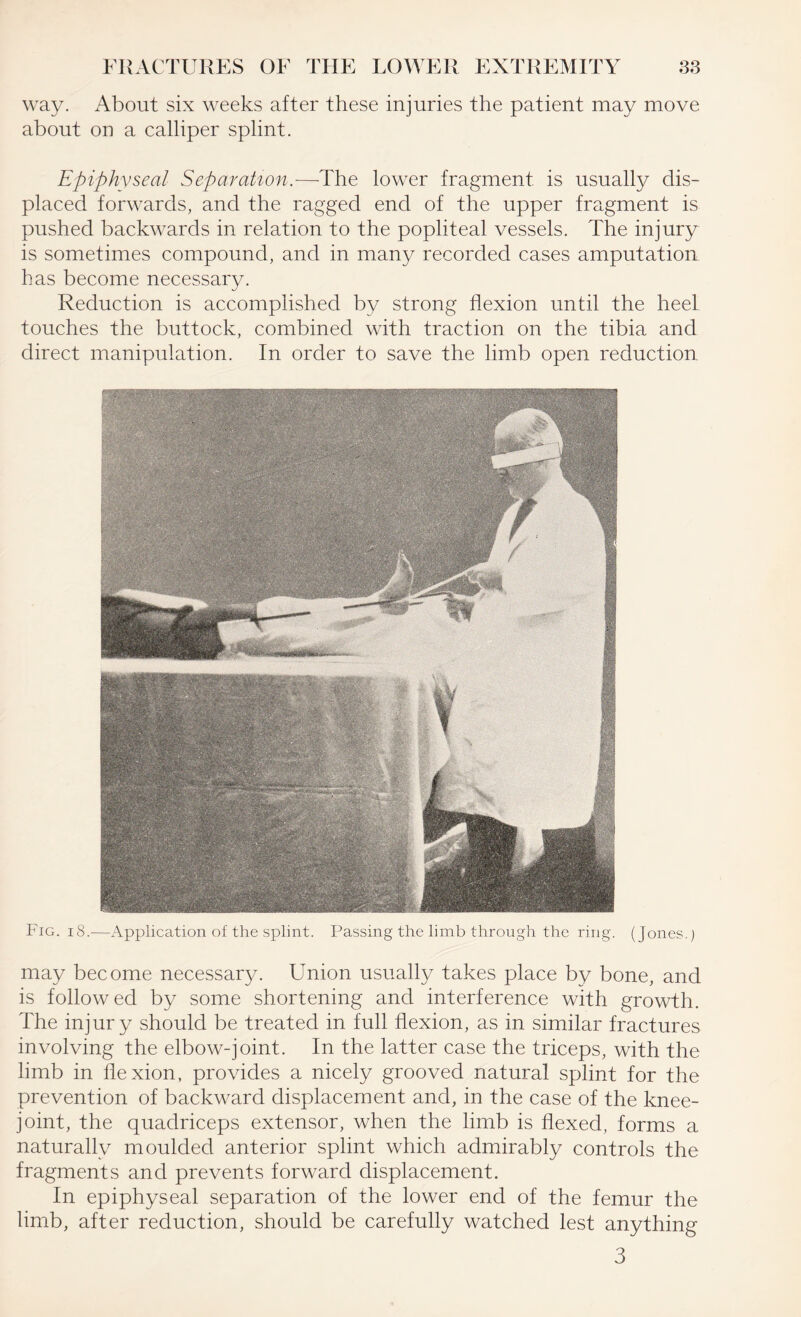 FRACTURES OF THE LOWER EXTREMITY 33

way. About six weeks after these injuries the patient may move about on a calliper splint.

Epiphyseal Separation.—The lower fragment is usually displaced forwards, and the ragged end of the upper fragment is pushed backwards in relation to the popliteal vessels. The injury is sometimes compound, and in many recorded cases amputation has become necessary.

Reduction is accomplished by strong flexion until the heel touches the buttock, combined with traction on the tibia and direct manipulation. In order to save the limb open reduction

Fig. 18.—Application of the splint. Passing the limb through the ring. (Jones.)

may become necessary. Union usually takes place by bone, and is followed by some shortening and interference with growth. The injury should be treated in full flexion, as in similar fractures involving the elbow-joint. In the latter case the triceps, with the limb in flexion, provides a nicely grooved natural splint for the prevention of backward displacement and, in the case of the knee-joint, the quadriceps extensor, when the limb is flexed, forms a naturally moulded anterior splint which admirably controls the fragments and prevents forward displacement.

In epiphyseal separation of the lower end of the femur the limb, after reduction, should be carefully watched lest anything

3